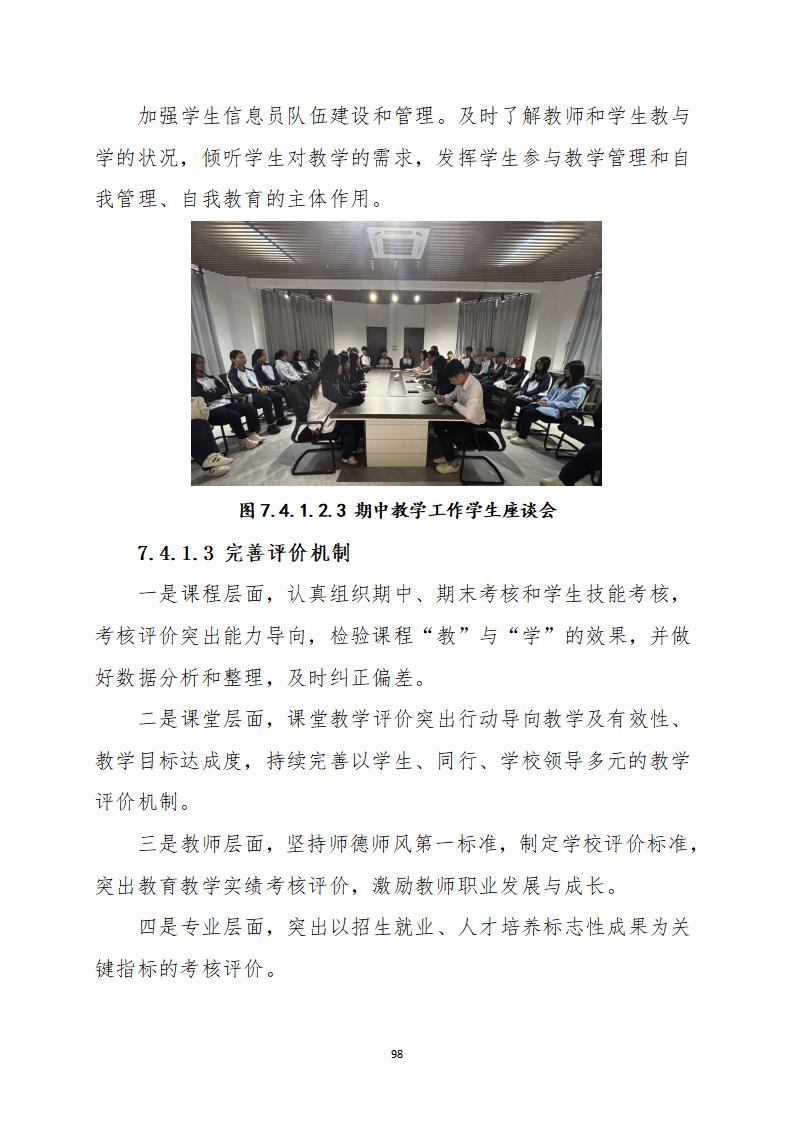 加强学生信息员队伍建设和管理。及时了解教师和学生教与学的状况，倾听学生对教学的需求，发挥学生参与教学管理和自我管理、自我教育的主体作用。

图 7.4.1.2.3 期中教学工作学生座谈会

7.4.1.3 完善评价机制

一是课程层面，认真组织期中、期末考核和学生技能考核，考核评价突出能力导向，检验课程“教”与“学”的效果，并做好数据分析和整理，及时纠正偏差。

二是课堂层面，课堂教学评价突出行动导向教学及有效性、教学目标达成度，持续完善以学生、同行、学校领导多元的教学评价机制。

三是教师层面，坚持师德师风第一标准，制定学校评价标准，突出教育教学实绩考核评价，激励教师职业发展与成长。

四是专业层面，突出以招生就业、人才培养标志性成果为关键指标的考核评价。

98